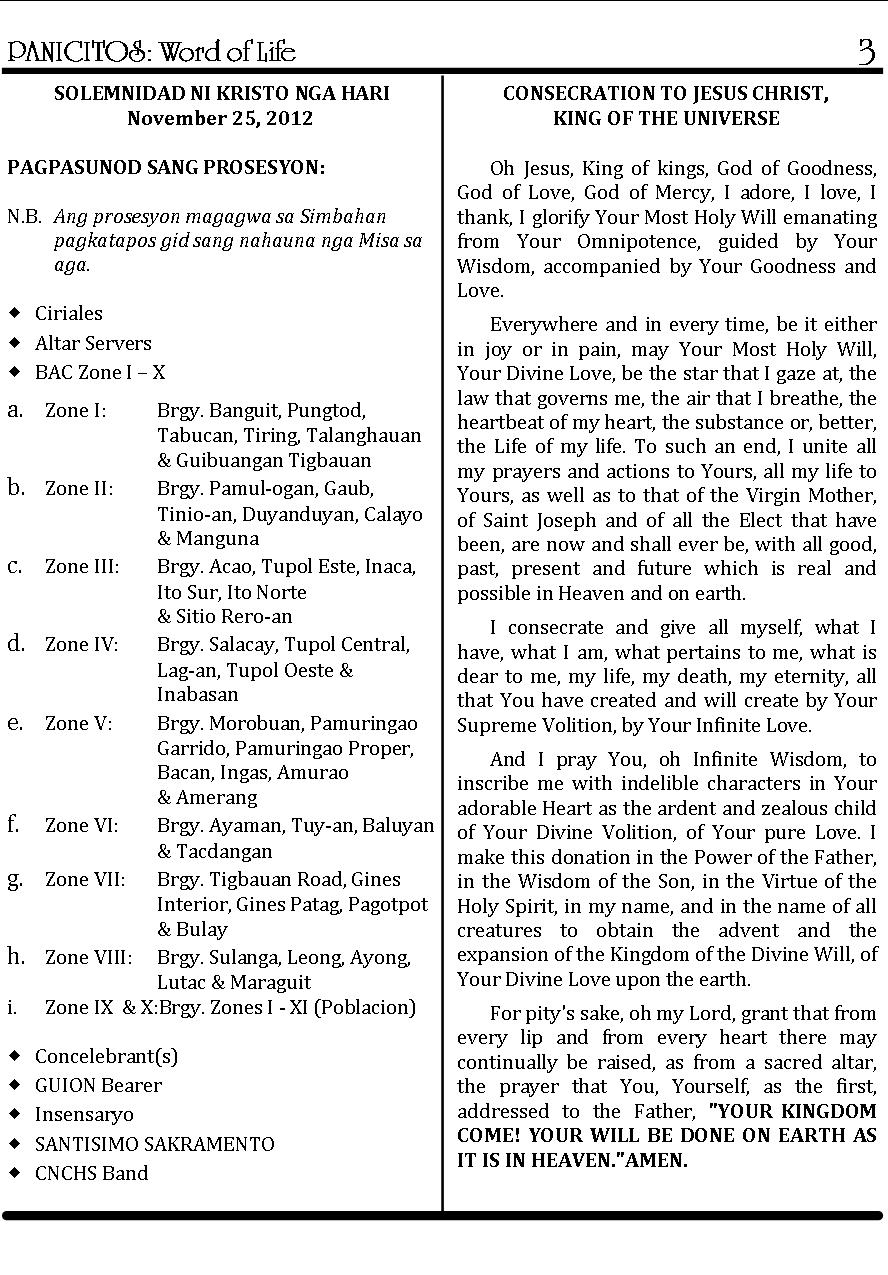 PANICITOS: Word of Life 3

SOLEMNIDAD NI KRISTO NGA HARI
November 25, 2012

PAGPASUNOD SANG PROSESYON:

N.B. Ang prosesyon magagwa sa Simbahan pagkatapos gid sang nahauna nga Misa sa aga.

◆ Ciriales
◆ Altar Servers
◆ BAC Zone I – X

a. Zone I: Brgy. Banguit, Pungtod, Tabucan, Tiring, Talanghauan & Guibuangan Tigbauan
b. Zone II: Brgy. Pamul-ogan, Gaub, Tinio-an, Duyanduyan, Calayo & Manguna
c. Zone III: Brgy. Acao, Tupol Este, Inaca, Ito Sur, Ito Norte & Sitio Rero-an
d. Zone IV: Brgy. Salacay, Tupol Central, Lag-an, Tupol Oeste & Inabasan
e. Zone V: Brgy. Morobuan, Pamuringao Garrido, Pamuringao Proper, Bacan, Ingas, Amurao & Amerang
f. Zone VI: Brgy. Ayaman, Tuy-an, Baluyan & Tacdangan
g. Zone VII: Brgy. Tigbauan Road, Gines Interior, Gines Patag, Pagotpot & Bulay
h. Zone VIII: Brgy. Sulanga, Leong, Ayong, Lutac & Maraguit
i. Zone IX & X:Brgy. Zones I - XI (Poblacion)

◆ Concelebrant(s)
◆ GUION Bearer
◆ Insensaryo
◆ SANTISIMO SAKRAMENTO
◆ CNCHS Band

CONSECRATION TO JESUS CHRIST, KING OF THE UNIVERSE

Oh Jesus, King of kings, God of Goodness, God of Love, God of Mercy, I adore, I love, I thank, I glorify Your Most Holy Will emanating from Your Omnipotence, guided by Your Wisdom, accompanied by Your Goodness and Love.

Everywhere and in every time, be it either in joy or in pain, may Your Most Holy Will, Your Divine Love, be the star that I gaze at, the law that governs me, the air that I breathe, the heartbeat of my heart, the substance or, better, the Life of my life. To such an end, I unite all my prayers and actions to Yours, all my life to Yours, as well as to that of the Virgin Mother, of Saint Joseph and of all the Elect that have been, are now and shall ever be, with all good, past, present and future which is real and possible in Heaven and on earth.

I consecrate and give all myself, what I have, what I am, what pertains to me, what is dear to me, my life, my death, my eternity, all that You have created and will create by Your Supreme Volition, by Your Infinite Love.

And I pray You, oh Infinite Wisdom, to inscribe me with indelible characters in Your adorable Heart as the ardent and zealous child of Your Divine Volition, of Your pure Love. I make this donation in the Power of the Father, in the Wisdom of the Son, in the Virtue of the Holy Spirit, in my name, and in the name of all creatures to obtain the advent and the expansion of the Kingdom of the Divine Will, of Your Divine Love upon the earth.

For pity's sake, oh my Lord, grant that from every lip and from every heart there may continually be raised, as from a sacred altar, the prayer that You, Yourself, as the first, addressed to the Father, "YOUR KINGDOM COME! YOUR WILL BE DONE ON EARTH AS IT IS IN HEAVEN."AMEN.